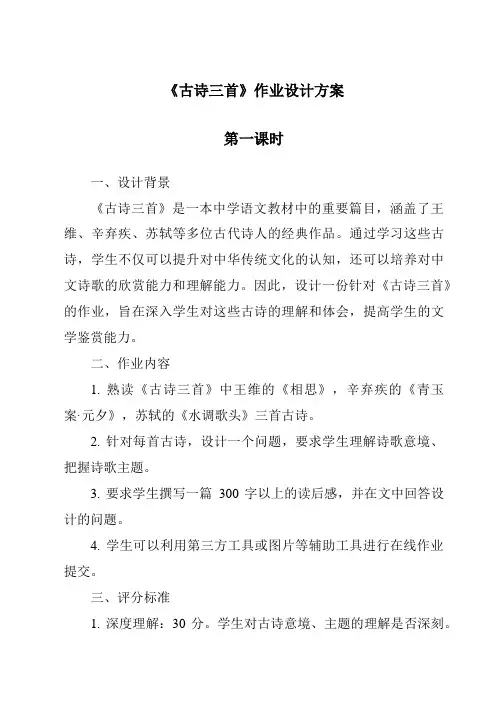 《古诗三首》作业设计方案

第一课时

一、设计背景

《古诗三首》是一本中学语文教材中的重要篇目，涵盖了王维、辛弃疾、苏轼等多位古代诗人的经典作品。通过学习这些古诗，学生不仅可以提升对中华传统文化的认知，还可以培养对中文诗歌的欣赏能力和理解能力。因此，设计一份针对《古诗三首》的作业，旨在深入学生对这些古诗的理解和体会，提高学生的文学鉴赏能力。

二、作业内容

1. 熟读《古诗三首》中王维的《相思》，辛弃疾的《青玉案·元夕》，苏轼的《水调歌头》三首古诗。

2. 针对每首古诗，设计一个问题，要求学生理解诗歌意境、把握诗歌主题。

3. 要求学生撰写一篇 300 字以上的读后感，并在文中回答设计的问题。

4. 学生可以利用第三方工具或图片等辅助工具进行在线作业提交。

三、评分标准

1. 深度理解：30 分。学生对古诗意境、主题的理解是否深刻。